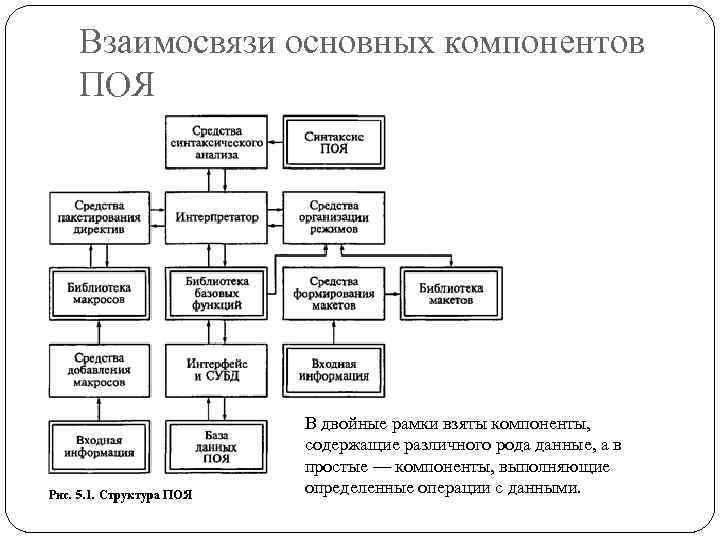 Взаимосвязи основных компонентов ПОЯ

Средства синтаксического анализа

Синтаксис ПОЯ

Средства пакетирования директив

Интерпретатор

Средства организации режимов

Библиотека макросов

Библиотека базовых функций

Средства формирования макетов

Библиотека макетов

Средства добавления макросов

Интерфейс и СУБД

Входная информация

Входная информация

База данных ПОЯ

Рис. 5.1. Структура ПОЯ

В двойные рамки взяты компоненты, содержащие различного рода данные, а в простые — компоненты, выполняющие определенные операции с данными.